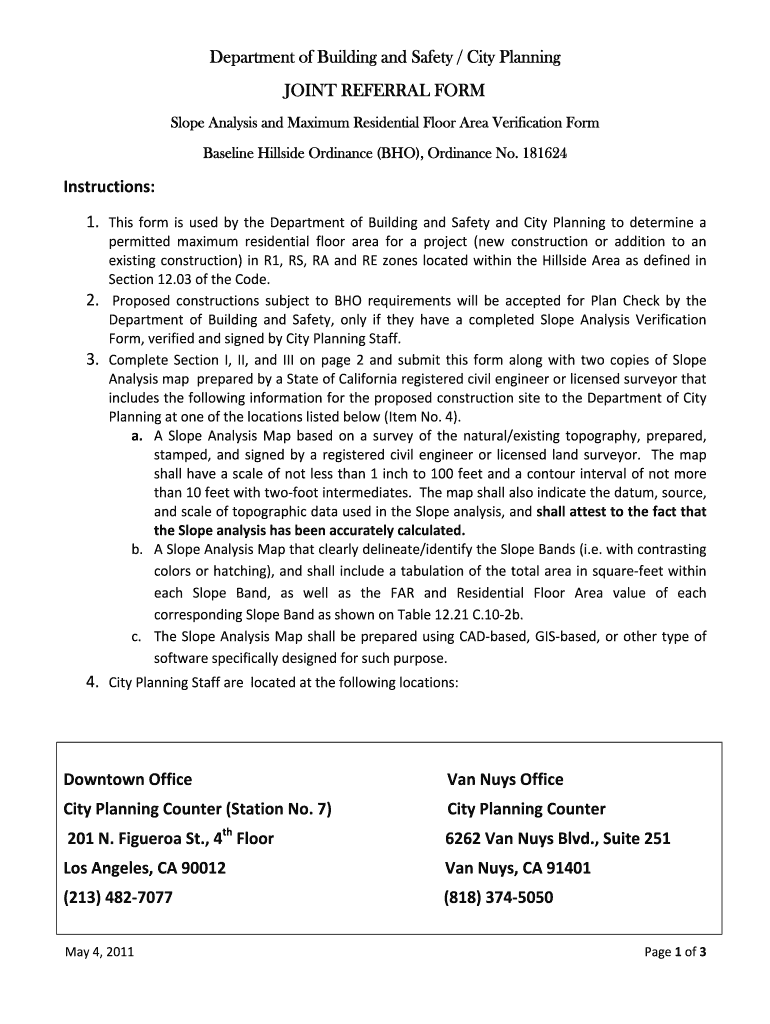 Department of Building and Safety / City Planning

JOINT REFERRAL FORM

Slope Analysis and Maximum Residential Floor Area Verification Form

Baseline Hillside Ordinance (BHO), Ordinance No. 181624

Instructions:

1. This form is used by the Department of Building and Safety and City Planning to determine a permitted maximum residential floor area for a project (new construction or addition to an existing construction) in R1, RS, RA and RE zones located within the Hillside Area as defined in Section 12.03 of the Code.
2. Proposed constructions subject to BHO requirements will be accepted for Plan Check by the Department of Building and Safety, only if they have a completed Slope Analysis Verification Form, verified and signed by City Planning Staff.
3. Complete Section I, II, and III on page 2 and submit this form along with two copies of Slope Analysis map prepared by a State of California registered civil engineer or licensed surveyor that includes the following information for the proposed construction site to the Department of City Planning at one of the locations listed below (Item No. 4).
a. A Slope Analysis Map based on a survey of the natural/existing topography, prepared, stamped, and signed by a registered civil engineer or licensed land surveyor. The map shall have a scale of not less than 1 inch to 100 feet and a contour interval of not more than 10 feet with two-foot intermediates. The map shall also indicate the datum, source, and scale of topographic data used in the Slope analysis, and shall attest to the fact that the Slope analysis has been accurately calculated.
b. A Slope Analysis Map that clearly delineate/identify the Slope Bands (i.e. with contrasting colors or hatching), and shall include a tabulation of the total area in square-feet within each Slope Band, as well as the FAR and Residential Floor Area value of each corresponding Slope Band as shown on Table 12.21 C.10-2b.
c. The Slope Analysis Map shall be prepared using CAD-based, GIS-based, or other type of software specifically designed for such purpose.
4. City Planning Staff are located at the following locations:

Downtown Office
City Planning Counter (Station No. 7)
201 N. Figueroa St., 4$^{th}$ Floor
Los Angeles, CA 90012
(213) 482-7077

Van Nuys Office
City Planning Counter
6262 Van Nuys Blvd., Suite 251
Van Nuys, CA 91401
(818) 374-5050

May 4, 2011

Page 1 of 3